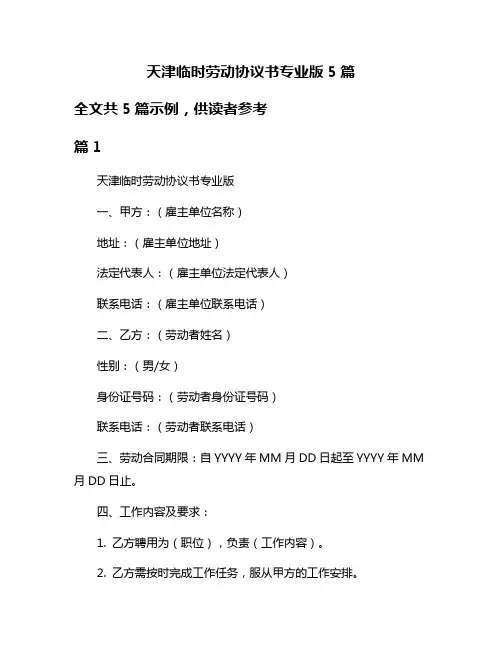 天津临时劳动协议书专业版 5 篇

全文共 5 篇示例，供读者参考

篇 1

天津临时劳动协议书专业版

一、甲方：（雇主单位名称）

地址：（雇主单位地址）

法定代表人：（雇主单位法定代表人）

联系电话：（雇主单位联系电话）

二、乙方：（劳动者姓名）

性别：（男/女）

身份证号码：（劳动者身份证号码）

联系电话：（劳动者联系电话）

三、劳动合同期限：自 YYYY 年 MM 月 DD 日起至 YYYY 年 MM 月 DD 日止。

四、工作内容及要求：

1. 乙方聘用为（职位），负责（工作内容）。

2. 乙方需按时完成工作任务，服从甲方的工作安排。